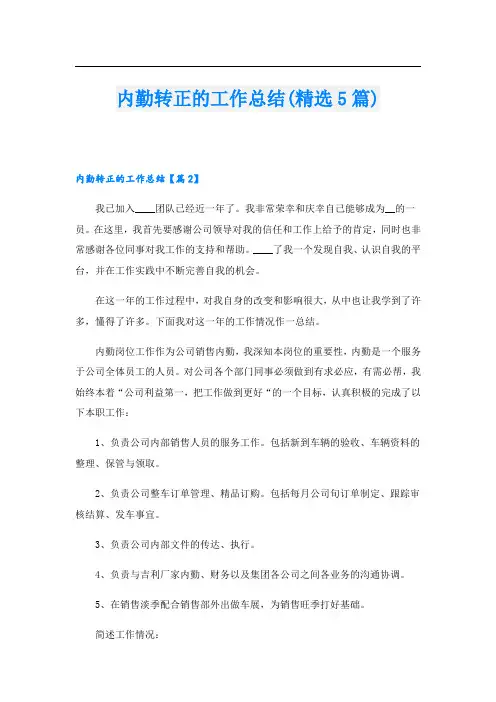 内勤转正的工作总结(精选5篇)

内勤转正的工作总结【篇2】

我已加入____团队已经近一年了。我非常荣幸和庆幸自己能够成为__的一员。在这里，我首先要感谢公司领导对我的信任和工作上给予的肯定，同时也非常感谢各位同事对我工作的支持和帮助。____了我一个发现自我、认识自我的平台，并在工作实践中不断完善自我的机会。

在这一年的工作过程中，对我自身的改变和影响很大，从中也让我学到了许多，懂得了许多。下面我对这一年的工作情况作一总结。

内勤岗位工作作为公司销售内勤，我深知本岗位的重要性，内勤是一个服务于公司全体员工的人员。对公司各个部门同事必须做到有求必应，有需必帮，我始终本着“公司利益第一，把工作做到更好“的一个目标，认真积极的完成了以下本职工作：

1、负责公司内部销售人员的服务工作。包括新到车辆的验收、车辆资料的整理、保管与领取。

2、负责公司整车订单管理、精品订购。包括每月公司旬订单制定、跟踪审核结算、发车事宜。

3、负责公司内部文件的传达、执行。

4、负责与吉利厂家内勤、财务以及集团各公司之间各业务的沟通协调。

5、在销售淡季配合销售部外出做车展，为销售旺季打好基础。

简述工作情况：